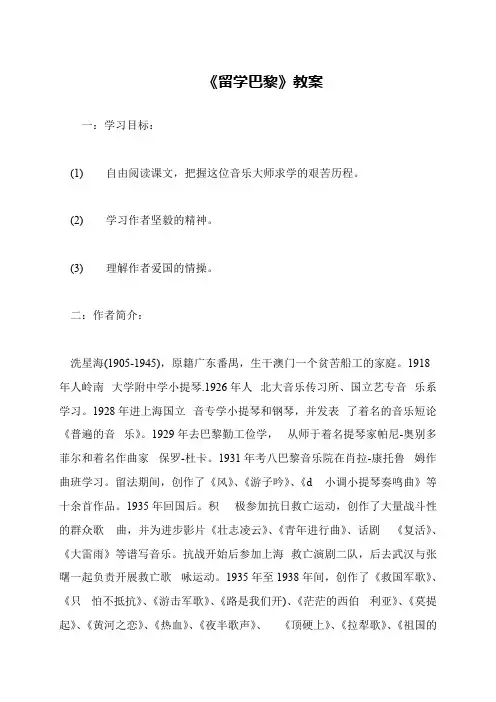 《留学巴黎》教案

一：学习目标：

(1) 自由阅读课文，把握这位音乐大师求学的艰苦历程。

(2) 学习作者坚毅的精神。

(3) 理解作者爱国的情操。

二：作者简介：

冼星海(1905-1945)，原籍广东番禺，生于澳门一个贫苦船工的家庭。1918年人岭南 大学附中学小提琴.1926年人 北大音乐传习所、国立艺专音 乐系学习。1928年进上海国立 音专学小提琴和钢琴，并发表 了着名的音乐短论《普遍的音 乐》。1929年去巴黎勤工俭学， 从师于着名提琴家帕尼-奥别多菲尔和着名作曲家 保罗-杜卡。1931年考八巴黎音乐院在肖拉-康托鲁 姆作曲班学习。留法期间，创作了《风》、《游子吟》、《d 小调小提琴奏鸣曲》等十余首作品。1935年回国后。积 极参加抗日救亡运动，创作了大量战斗性的群众歌 曲，并为进步影片《壮志凌云》、《青年进行曲》、话剧 《复活》、《大雷雨》等谱写音乐。抗战开始后参加上海 救亡演剧二队，后去武汉与张曙一起负责开展救亡歌 咏运动。1935年至1938年间，创作了《救国军歌》、《只 怕不抵抗》、《游击军歌》、《路是我们开)、《茫茫的西伯 利亚》、《莫提起》、《黄河之恋》、《热血》、《夜半歌声》、 《顶硬上》、《拉犁歌》、《祖国的